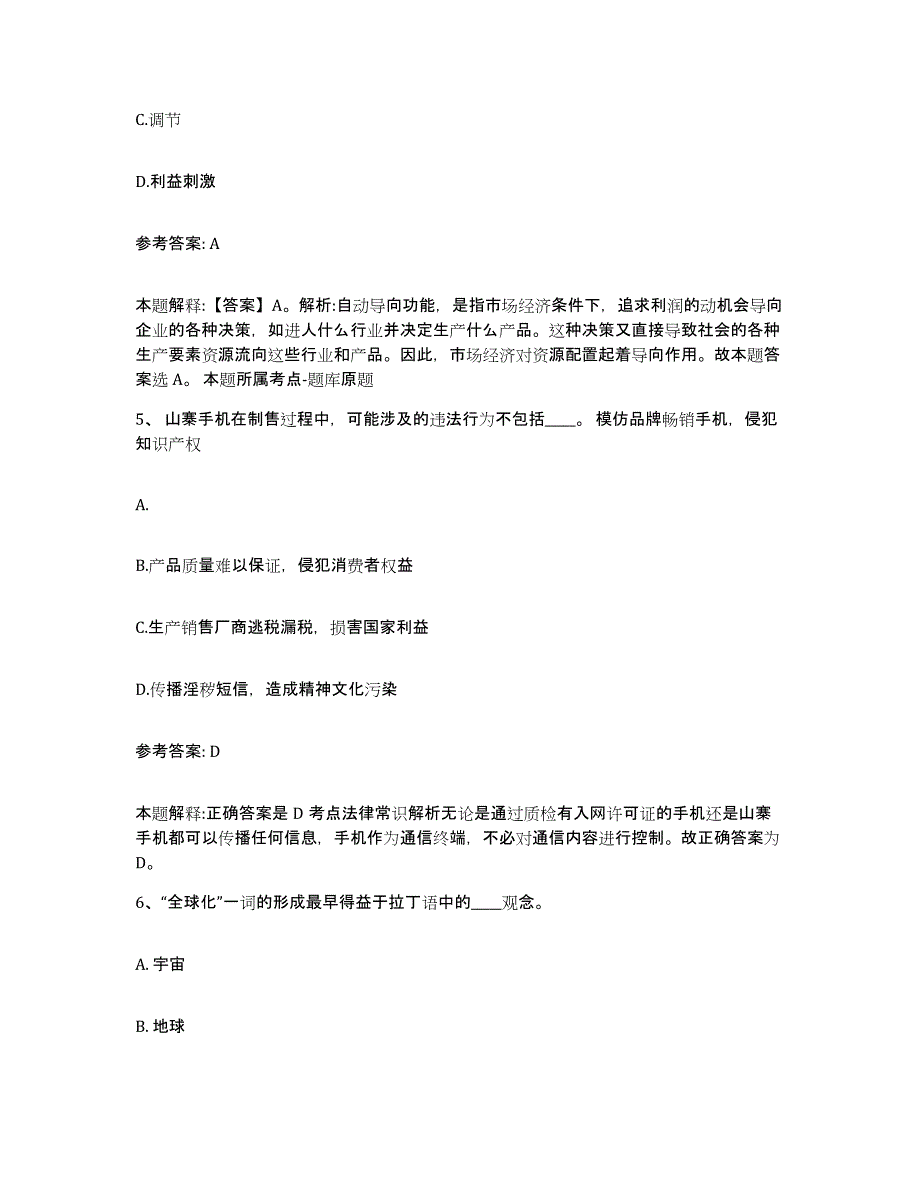 C.调节

D.利益刺激

参考答案: A

本题解释:【答案】A。解析:自动导向功能，是指市场经济条件下，追求利润的动机会导向企业的各种决策，如进人什么行业并决定生产什么产品。这种决策又直接导致社会的各种生产要素资源流向这些行业和产品。因此，市场经济对资源配置起着导向作用。故本题答案选 A。 本题所属考点-题库原题

5、 山寨手机在制售过程中，可能涉及的违法行为不包括____。 模仿品牌畅销手机，侵犯知识产权

A.

B.产品质量难以保证，侵犯消费者权益

C.生产销售厂商逃税漏税，损害国家利益

D.传播淫秽短信，造成精神文化污染

参考答案: D

本题解释:正确答案是 D 考点法律常识解析无论是通过质检有入网许可证的手机还是山寨手机都可以传播任何信息，手机作为通信终端，不必对通信内容进行控制。故正确答案为 D。

6、“全球化”一词的形成最早得益于拉丁语中的____观念。

A. 宇宙

B. 地球